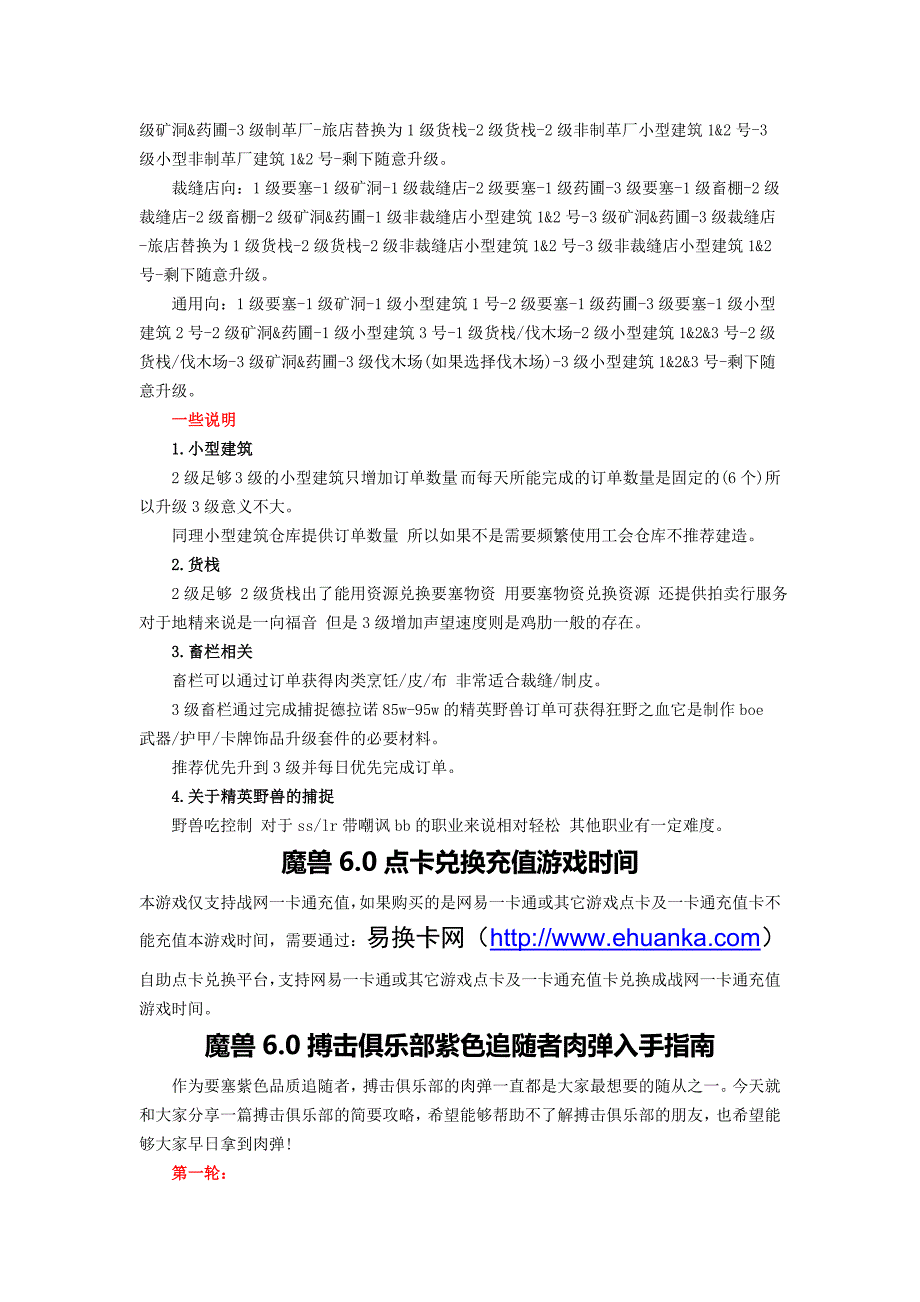 级矿洞&药圃-3 级制革厂-旅店替换为 1 级货栈-2 级货栈-2 级非制革厂小型建筑 1&2 号-3 级小型非制革厂建筑 1&2 号-剩下随意升级。

裁缝店向：1 级要塞-1 级矿洞-1 级裁缝店-2 级要塞-1 级药圃-3 级要塞-1 级畜棚-2 级裁缝店-2 级畜棚-2 级矿洞&药圃-1 级非裁缝店小型建筑 1&2 号-3 级矿洞&药圃-3 级裁缝店-旅店替换为 1 级货栈-2 级货栈-2 级非裁缝店小型建筑 1&2 号-3 级非裁缝店小型建筑 1&2 号-剩下随意升级。

通用向：1 级要塞-1 级矿洞-1 级小型建筑 1 号-2 级要塞-1 级药圃-3 级要塞-1 级小型建筑 2 号-2 级矿洞&药圃-1 级小型建筑 3 号-1 级货栈/伐木场-2 级小型建筑 1&2&3 号-2 级货栈/伐木场-3 级矿洞&药圃-3 级伐木场(如果选择伐木场)-3 级小型建筑 1&2&3 号-剩下随意升级。

一些说明

1.小型建筑

2 级足够 3 级的小型建筑只增加订单数量 而每天所能完成的订单数量是固定的(6 个)所以升级 3 级意义不大。

同理小型建筑仓库提供订单数量 所以如果不是需要频繁使用工会仓库不推荐建造。

2.货栈

2 级足够 2 级货栈出了能用资源兑换要塞物资 用要塞物资兑换资源 还提供拍卖行服务 对于地精来说是一向福音 但是 3 级增加声望速度则是鸡肋一般的存在。

3.畜栏相关

畜栏可以通过订单获得肉类烹饪/皮/布 非常适合裁缝/制皮。

3 级畜栏通过完成捕捉德拉诺 85w-95w 的精英野兽订单可获得狂野之血它是制作 boe 武器/护甲/卡牌饰品升级套件的必要材料。

推荐优先升到 3 级并每日优先完成订单。

4.关于精英野兽的捕捉

野兽吃控制 对于 ss/lr 带嘲讽 bb 的职业来说相对轻松 其他职业有一定难度。

魔兽 6.0 点卡兑换充值游戏时间

本游戏仅支持战网一卡通充值，如果购买的是网易一卡通或其它游戏点卡及一卡通充值卡不能充值本游戏时间，需要通过：易换卡网（http://www.ehuanka.com）自助点卡兑换平台，支持网易一卡通或其它游戏点卡及一卡通充值卡兑换成战网一卡通充值游戏时间。

魔兽 6.0 搏击俱乐部紫色追随者肉弹入手指南

作为要塞紫色品质追随者，搏击俱乐部的肉弹一直都是大家最想要的随从之一。今天就和大家分享一篇搏击俱乐部的简要攻略，希望能够帮助不了解搏击俱乐部的朋友，也希望能够大家早日拿到肉弹!

第一轮：